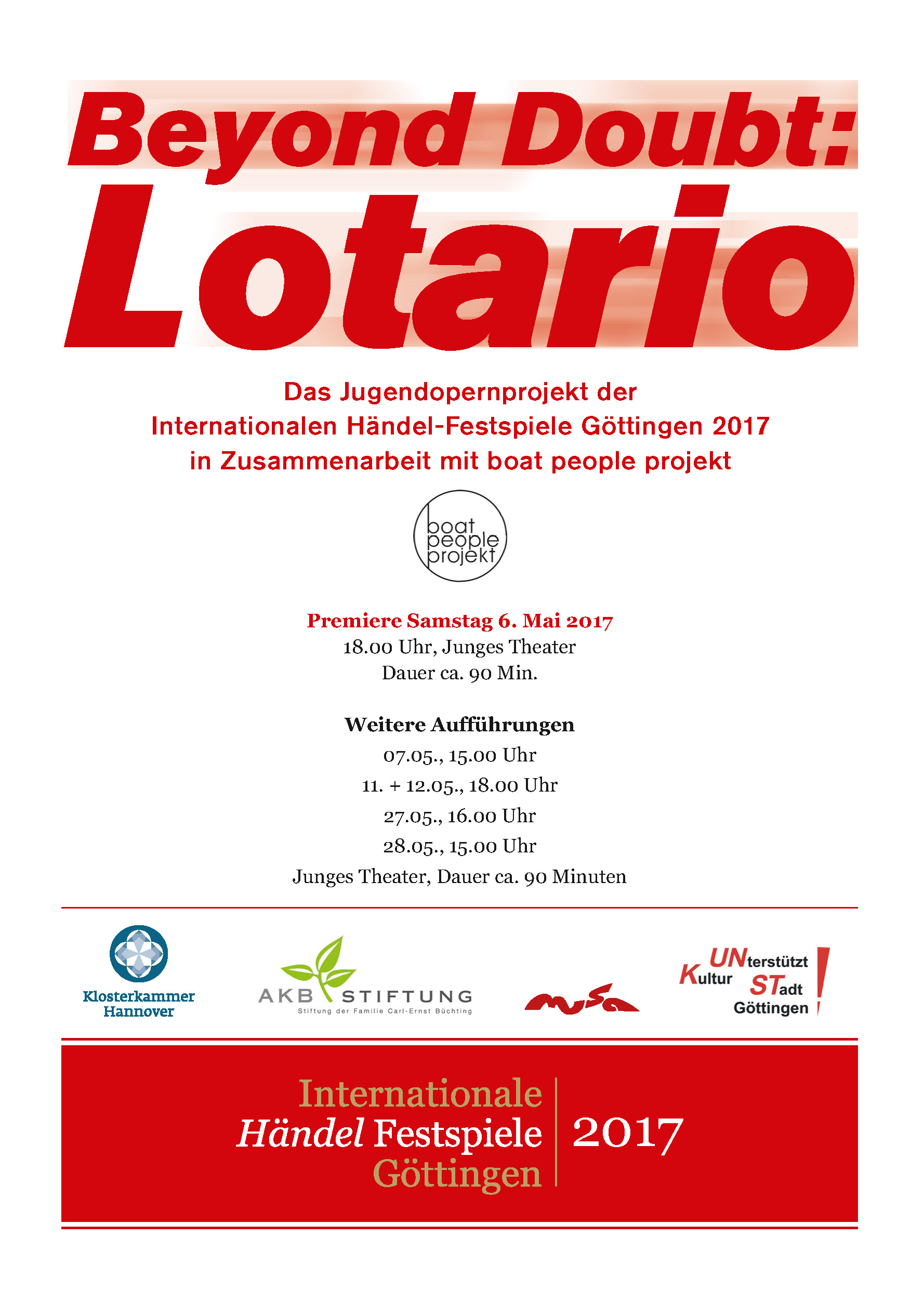 Beyond Doubt:
Lotario

Das Jugendopernprojekt der Internationalen Händel-Festspiele Göttingen 2017 in Zusammenarbeit mit boat people projekt

boat people projekt

Premiere Samstag 6. Mai 2017
18.00 Uhr, Junges Theater
Dauer ca. 90 Min.

Weitere Aufführungen
07.05., 15.00 Uhr
11. + 12.05., 18.00 Uhr
27.05., 16.00 Uhr
28.05., 15.00 Uhr
Junges Theater, Dauer ca. 90 Minuten

Klosterkammer Hannover

AKB STIFTUNG
Stiftung der Familie Carl-Ernst Büchting

musa

UNterstützt Kultur STadt Göttingen !

Internationale Händel Festspiele Göttingen 2017